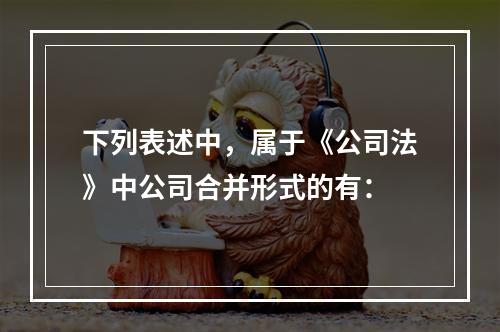 下列表述中，属于《公司法》中公司合并形式的有：